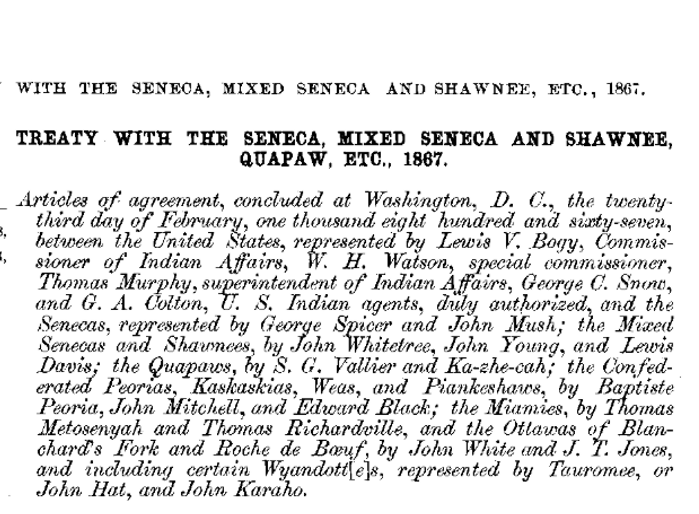 WITH THE SENECA, MIXED SENECA AND SHAWNEE, ETC., 1867.

TREATY WITH THE SENECA, MIXED SENECA AND SHAWNEE, QUAPAW, ETC., 1867.

Articles of agreement, concluded at Washington, D. C., the twenty-third day of February, one thousand eight hundred and sixty-seven, between the United States, represented by Lewis V. Bogy, Commissioner of Indian Affairs, W. H. Watson, special commissioner, Thomas Murphy, superintendent of Indian Affairs, George C. Snow, and G. A. Colton, U. S. Indian agents, duly authorized, and the Senecas, represented by George Spicer and John Mush; the Mixed Senecas and Shawnees, by John Whitetree, John Young, and Lewis Davis; the Quapaws, by S. G. Vallier and Ka-zhe-cah; the Confederated Peorias, Kaskaskias, Weas, and Piankeshaws, by Baptiste Peoria, John Mitchell, and Edward Black; the Miamies, by Thomas Metosenyah and Thomas Richardville, and the Ottawas of Blanchard's Fork and Roche de Bœuf, by John White and J. T. Jones, and including certain Wyandott[e]s, represented by Tauromee, or John Hat, and John Karaho.